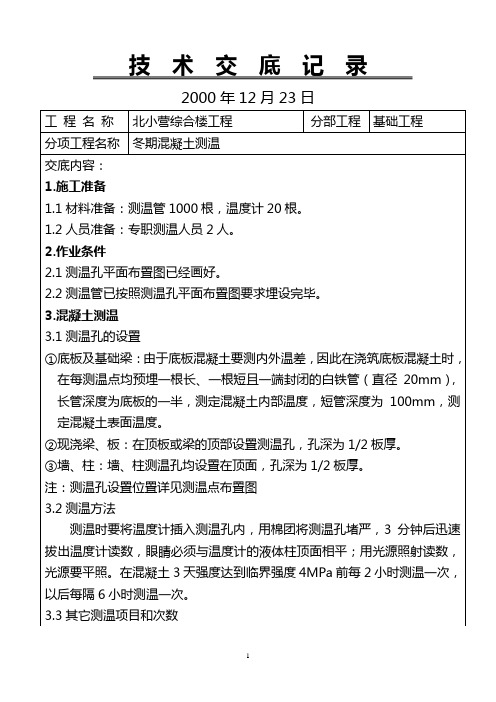 技 术 交 底 记 录

2000 年 12 月 23 日

| 工 程 名 称 | 北小营综合楼工程 | 分部工程 | 基础工程 |
|---|---|---|---|
| 分项工程名称 | 冬期混凝土测温 | | |

交底内容：

1.施工准备

1.1 材料准备：测温管 1000 根，温度计 20 根。

1.2 人员准备：专职测温人员 2 人。

2.作业条件

2.1 测温孔平面布置图已经画好。

2.2 测温管已按照测温孔平面布置图要求埋设完毕。

3.混凝土测温

3.1 测温孔的设置

①底板及基础梁：由于底板混凝土要测内外温差，因此在浇筑底板混凝土时，在每测温点均预埋一根长、一根短且一端封闭的白铁管（直径 20mm），长管深度为底板的一半，测定混凝土内部温度，短管深度为 100mm，测定混凝土表面温度。

②现浇梁、板：在顶板或梁的顶部设置测温孔，孔深为 1/2 板厚。

③墙、柱：墙、柱测温孔均设置在顶面，孔深为 1/2 板厚。

注：测温孔设置位置详见测温点布置图

3.2 测温方法

测温时要将温度计插入测温孔内，用棉团将测温孔堵严，3 分钟后迅速拔出温度计读数，眼睛必须与温度计的液体柱顶面相平；用光源照射读数，光源要平照。在混凝土 3 天强度达到临界强度 4MPa 前每 2 小时测温一次，以后每隔 6 小时测温一次。

3.3 其它测温项目和次数

1